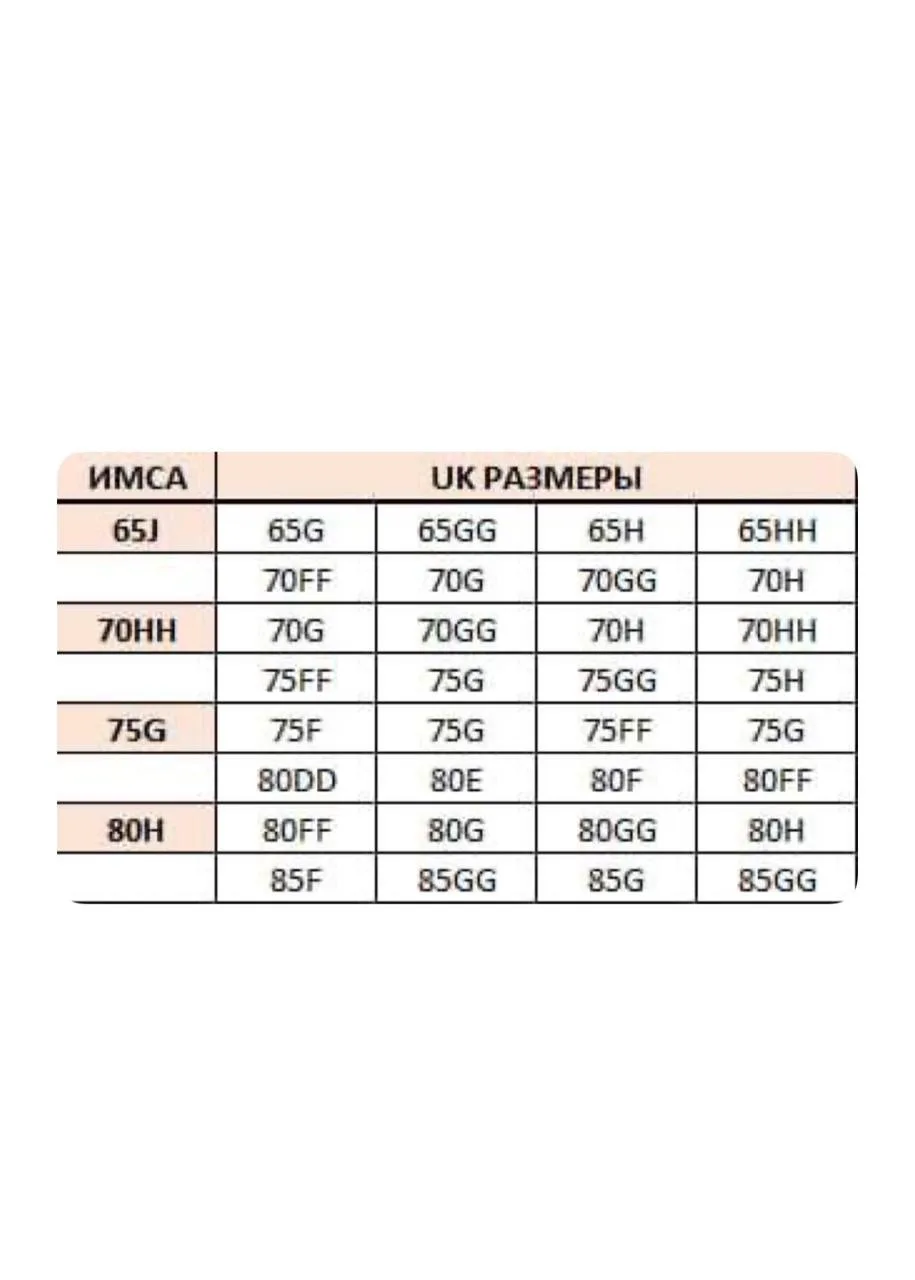 | ИМСА | UK РАЗМЕРЫ | | | |
|---|---|---|---|---|
| 65J | 65G | 65GG | 65H | 65HH |
| | 70FF | 70G | 70GG | 70H |
| 70HH | 70G | 70GG | 70H | 70HH |
| | 75FF | 75G | 75GG | 75H |
| 75G | 75F | 75G | 75FF | 75G |
| | 80DD | 80E | 80F | 80FF |
| 80H | 80FF | 80G | 80GG | 80H |
| | 85F | 85GG | 85G | 85GG |